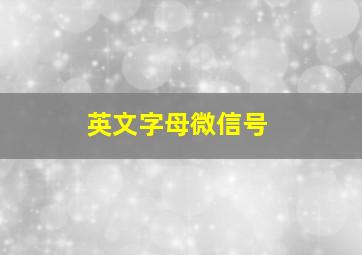 英文字母微信号